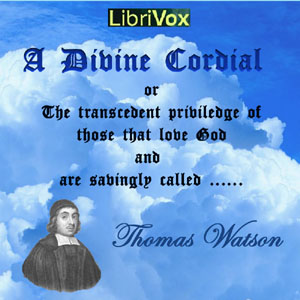 LibriVox

A Divine Cordial

or

The transcedent priviledge of those that love God and are savingly called ......

Thomas Watson